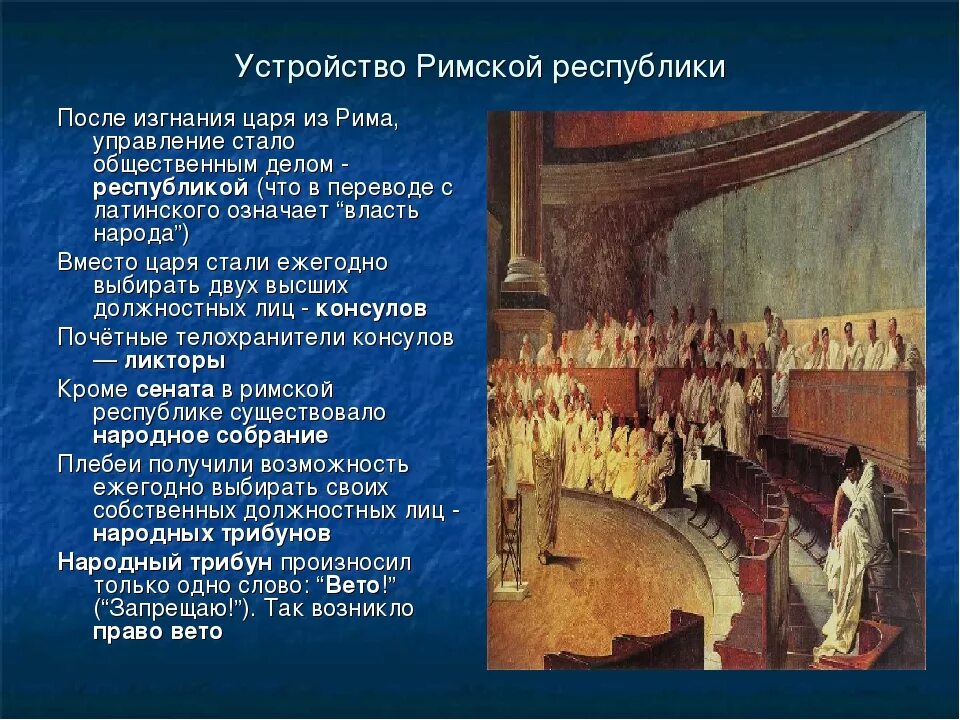 Устройство Римской республики

После изгнания царя из Рима, управление стало общественным делом - республикой (что в переводе с латинского означает “власть народа”)

Вместо царя стали ежегодно выбирать двух высших должностных лиц - консулов

Почётные телохранители консулов — ликторы

Кроме сената в римской республике существовало народное собрание

Плебеи получили возможность ежегодно выбирать своих собственных должностных лиц - народных трибунов

Народный трибун произносил только одно слово: “Вето!” (“Запрещаю!”). Так возникло право вето